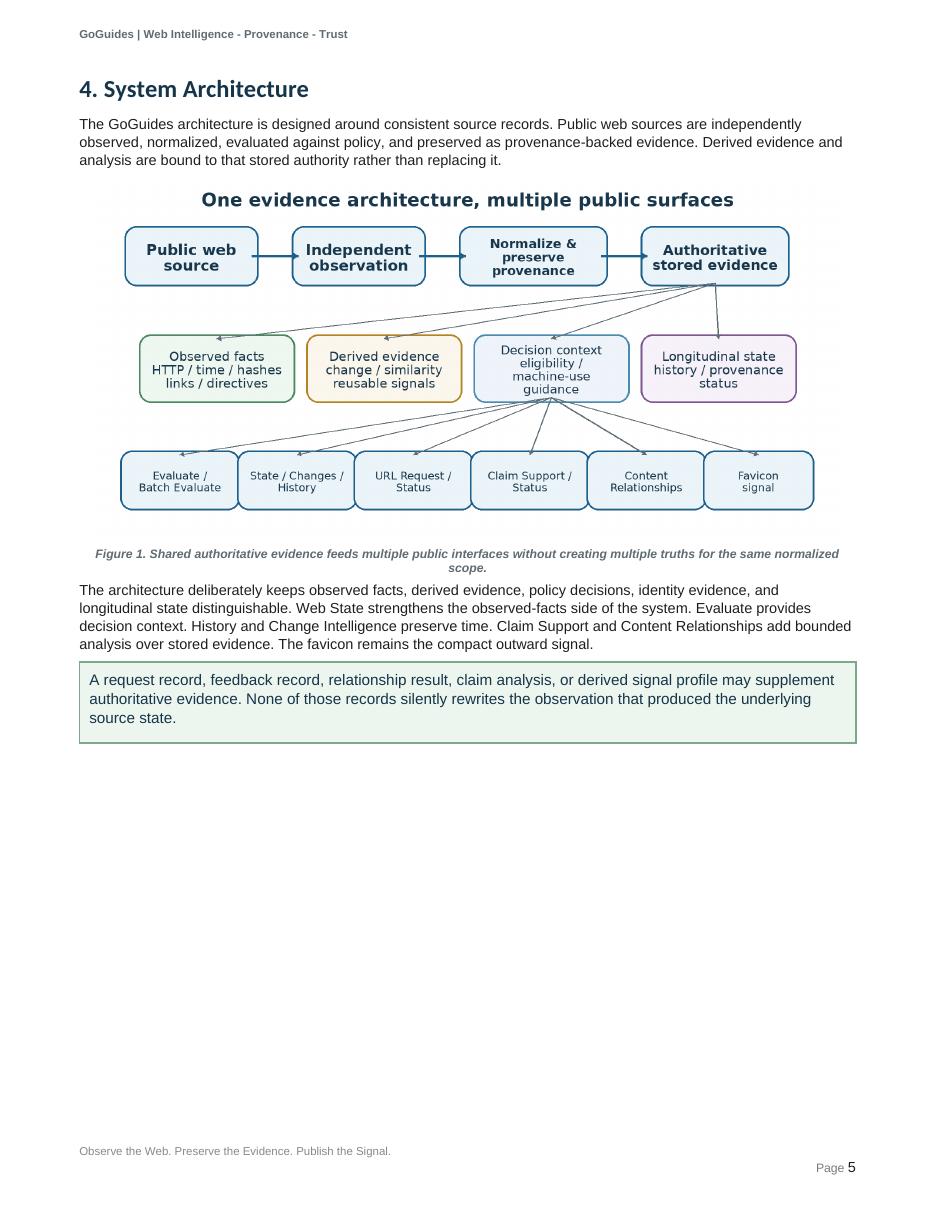 GoGuides | Web Intelligence - Provenance - Trust

4. System Architecture

The GoGuides architecture is designed around consistent source records. Public web sources are independently observed, normalized, evaluated against policy, and preserved as provenance-backed evidence. Derived evidence and analysis are bound to that stored authority rather than replacing it.

One evidence architecture, multiple public surfaces

Public web source

Independent observation

Normalize & preserve provenance

Authoritative stored evidence

Observed facts HTTP / time / hashes links / directives

Derived evidence change / similarity reusable signals

Decision context eligibility / machine-use guidance

Longitudinal state history / provenance status

Evaluate / Batch Evaluate

State / Changes / History

URL Request / Status

Claim Support / Status

Content Relationships

Favicon signal

Figure 1. Shared authoritative evidence feeds multiple public interfaces without creating multiple truths for the same normalized scope.

The architecture deliberately keeps observed facts, derived evidence, policy decisions, identity evidence, and longitudinal state distinguishable. Web State strengthens the observed-facts side of the system. Evaluate provides decision context. History and Change Intelligence preserve time. Claim Support and Content Relationships add bounded analysis over stored evidence. The favicon remains the compact outward signal.

A request record, feedback record, relationship result, claim analysis, or derived signal profile may supplement authoritative evidence. None of those records silently rewrites the observation that produced the underlying source state.

Observe the Web. Preserve the Evidence. Publish the Signal.

Page 5